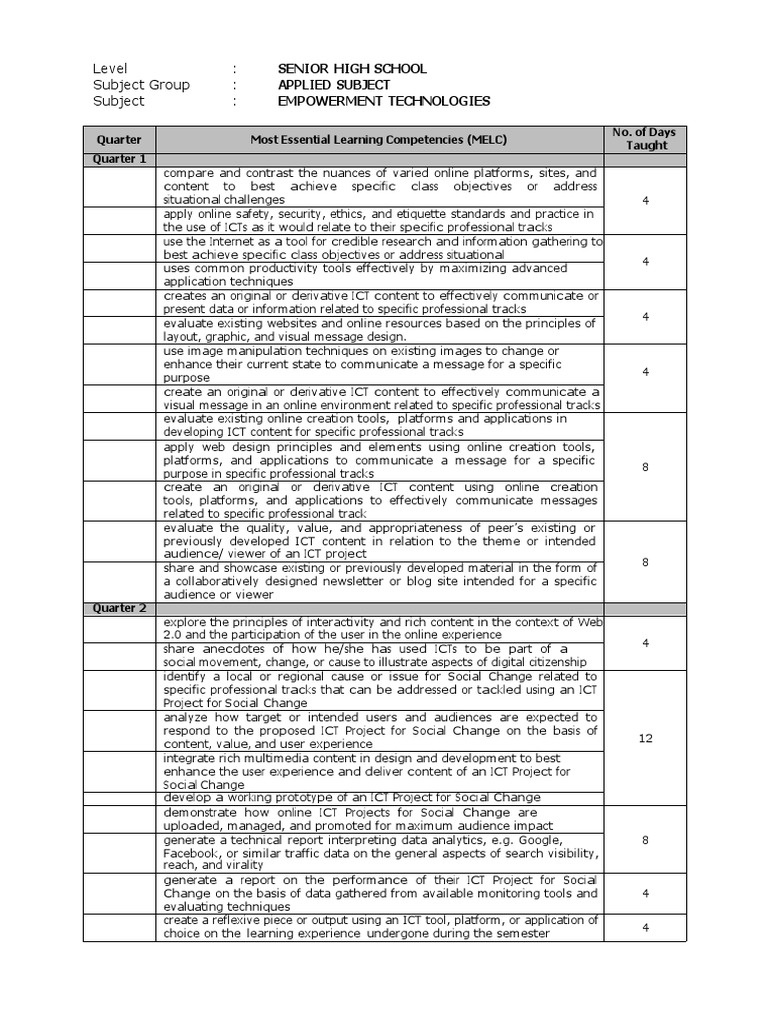 Level : SENIOR HIGH SCHOOL
Subject Group : APPLIED SUBJECT
Subject : EMPOWERMENT TECHNOLOGIES

| Quarter | Most Essential Learning Competencies (MELC) | No. of Days Taught |
|---|---|---|
| Quarter 1 | | |
| | compare and contrast the nuances of varied online platforms, sites, and content to best achieve specific class objectives or address situational challenges | 4 |
| | apply online safety, security, ethics, and etiquette standards and practice in the use of ICTs as it would relate to their specific professional tracks | |
| | use the Internet as a tool for credible research and information gathering to best achieve specific class objectives or address situational | 4 |
| | uses common productivity tools effectively by maximizing advanced application techniques | |
| | creates an original or derivative ICT content to effectively communicate or present data or information related to specific professional tracks | 4 |
| | evaluate existing websites and online resources based on the principles of layout, graphic, and visual message design. | |
| | use image manipulation techniques on existing images to change or enhance their current state to communicate a message for a specific purpose | 4 |
| | create an original or derivative ICT content to effectively communicate a visual message in an online environment related to specific professional tracks | |
| | evaluate existing online creation tools, platforms and applications in developing ICT content for specific professional tracks | 8 |
| | apply web design principles and elements using online creation tools, platforms, and applications to communicate a message for a specific purpose in specific professional tracks | |
| | create an original or derivative ICT content using online creation tools, platforms, and applications to effectively communicate messages related to specific professional track | |
| | evaluate the quality, value, and appropriateness of peer's existing or previously developed ICT content in relation to the theme or intended audience/ viewer of an ICT project | 8 |
| | share and showcase existing or previously developed material in the form of a collaboratively designed newsletter or blog site intended for a specific audience or viewer | |
| Quarter 2 | | |
| | explore the principles of interactivity and rich content in the context of Web 2.0 and the participation of the user in the online experience | 4 |
| | share anecdotes of how he/she has used ICTs to be part of a social movement, change, or cause to illustrate aspects of digital citizenship | |
| | identify a local or regional cause or issue for Social Change related to specific professional tracks that can be addressed or tackled using an ICT Project for Social Change | 12 |
| | analyze how target or intended users and audiences are expected to respond to the proposed ICT Project for Social Change on the basis of content, value, and user experience | |
| | integrate rich multimedia content in design and development to best enhance the user experience and deliver content of an ICT Project for Social Change | |
| | develop a working prototype of an ICT Project for Social Change | |
| | demonstrate how online ICT Projects for Social Change are uploaded, managed, and promoted for maximum audience impact | 8 |
| | generate a technical report interpreting data analytics, e.g. Google, Facebook, or similar traffic data on the general aspects of search visibility, reach, and virality | |
| | generate a report on the performance of their ICT Project for Social Change on the basis of data gathered from available monitoring tools and evaluating techniques | 4 |
| | create a reflexive piece or output using an ICT tool, platform, or application of choice on the learning experience undergone during the semester | 4 |